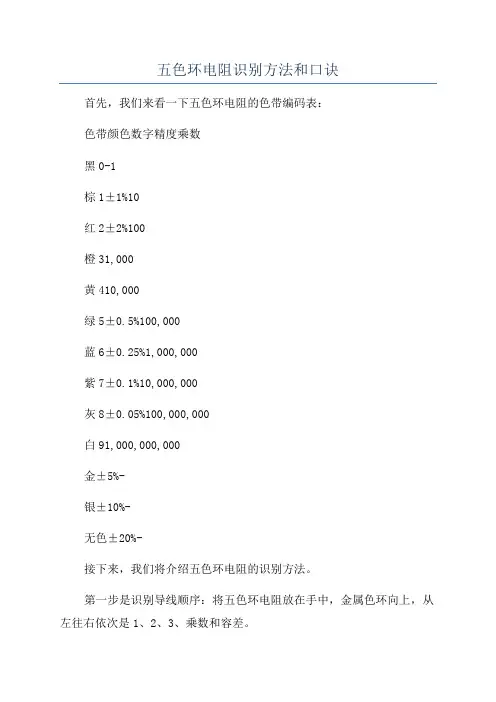 五色环电阻识别方法和口诀

首先，我们来看一下五色环电阻的色带编码表：

色带颜色数字精度乘数

黑 0-1

棕 1±1%10

红 2±2%100

橙 31,000

黄 410,000

绿 5±0.5%100,000

蓝 6±0.25%1,000,000

紫 7±0.1%10,000,000

灰 8±0.05%100,000,000

白 91,000,000,000

金±5%-

银±10%-

无色±20%-

接下来，我们将介绍五色环电阻的识别方法。

第一步是识别导线顺序：将五色环电阻放在手中，金属色环向上，从左往右依次是 1、2、3、乘数和容差。